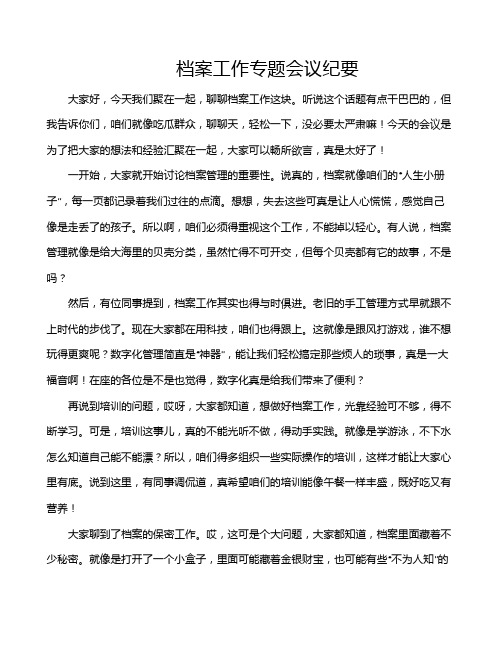 档案工作专题会议纪要

大家好，今天我们聚在一起，聊聊档案工作这块。听说这个话题有点干巴巴的，但我告诉你们，咱们就像吃瓜群众，聊聊天，轻松一下，没必要太严肃嘛！今天的会议是为了把大家的想法和经验汇聚在一起，大家可以畅所欲言，真是太好了！

一开始，大家就开始讨论档案管理的重要性。说真的，档案就像咱们的“人生小册子”，每一页都记录着我们过往的点滴。想想，失去这些可真是让人心慌慌，感觉自己像是走丢了的孩子。所以啊，咱们必须得重视这个工作，不能掉以轻心。有人说，档案管理就像是给大海里的贝壳分类，虽然忙得不可开交，但每个贝壳都有它的故事，不是吗？

然后，有位同事提到，档案工作其实也得与时俱进。老旧的手工管理方式早就跟不上时代的步伐了。现在大家都在用科技，咱们也得跟上。这就像是跟风打游戏，谁不想玩得更爽呢？数字化管理简直是“神器”，能让我们轻松搞定那些烦人的琐事，真是一大福音啊！在座的各位是不是也觉得，数字化真是给我们带来了便利？

再说到培训的问题，哎呀，大家都知道，想做好档案工作，光靠经验可不够，得不断学习。可是，培训这事儿，真的不能光听不做，得动手实践。就像是学游泳，不下水怎么知道自己能不能漂？所以，咱们得多组织一些实际操作的培训，这样才能让大家心里有底。说到这里，有同事调侃道，真希望咱们的培训能像午餐一样丰盛，既好吃又有营养！

大家聊到了档案的保密工作。哎，这可是个大问题，大家都知道，档案里面藏着不少秘密。就像是打开了一个小盒子，里面可能藏着金银财宝，也可能有些“不为人知”的